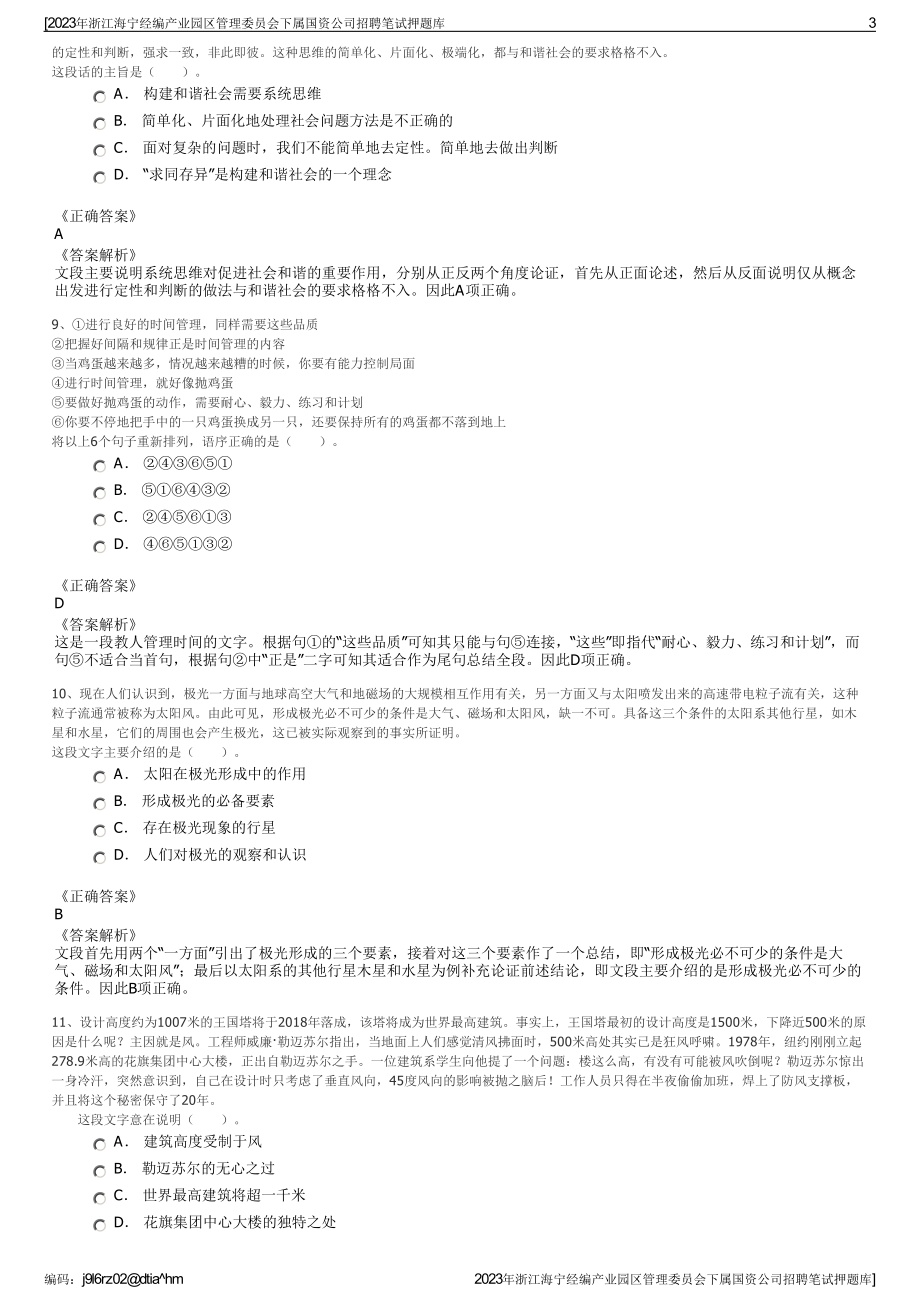 [2023年浙江海宁经编产业园区管理委员会下属国资公司招聘笔试押题库 3

的定性和判断，强求一致，非此即彼。这种思维的简单化、片面化、极端化，都与和谐社会的要求格格不入。
这段话的主旨是（ ）。

A． 构建和谐社会需要系统思维
B． 简单化、片面化地处理社会问题方法是不正确的
C． 面对复杂的问题时，我们不能简单地去定性。简单地去做出判断
D． “求同存异”是构建和谐社会的一个理念

《正确答案》
A
《答案解析》
文段主要说明系统思维对促进社会和谐的重要作用，分别从正反两个角度论证，首先从正面论述，然后从反面说明仅从概念出发进行定性和判断的做法与和谐社会的要求格格不入。因此A项正确。

9、①进行良好的时间管理，同样需要这些品质
②把握好间隔和规律正是时间管理的内容
③当鸡蛋越来越多，情况越来越糟的时候，你要有能力控制局面
④进行时间管理，就好像抛鸡蛋
⑤要做好抛鸡蛋的动作，需要耐心、毅力、练习和计划
⑥你要不停地把手中的一只鸡蛋换成另一只，还要保持所有的鸡蛋都不落到地上
将以上6个句子重新排列，语序正确的是（ ）。

A． ②④③⑥⑤①
B． ⑤①⑥④③②
C． ②④⑤⑥①③
D． ④⑥⑤①③②

《正确答案》
D
《答案解析》
这是一段教人管理时间的文字。根据句①的“这些品质”可知其只能与句⑤连接，“这些”即指代“耐心、毅力、练习和计划”，而句⑤不适合当首句，根据句②中“正是”二字可知其适合作为尾句总结全段。因此D项正确。

10、现在人们认识到，极光一方面与地球高空大气和地磁场的大规模相互作用有关，另一方面又与太阳喷发出来的高速带电粒子流有关，这种粒子流通常被称为太阳风。由此可见，形成极光必不可少的条件是大气、磁场和太阳风，缺一不可。具备这三个条件的太阳系其他行星，如木星和水星，它们的周围也会产生极光，这已被实际观察到的事实所证明。
这段文字主要介绍的是（ ）。

A． 太阳在极光形成中的作用
B． 形成极光的必备要素
C． 存在极光现象的行星
D． 人们对极光的观察和认识

《正确答案》
B
《答案解析》
文段首先用两个“一方面”引出了极光形成的三个要素，接着对这三个要素作了一个总结，即“形成极光必不可少的条件是大气、磁场和太阳风”；最后以太阳系的其他行星木星和水星为例补充论证前述结论，即文段主要介绍的是形成极光必不可少的条件。因此B项正确。

11、设计高度约为1007米的王国塔将于2018年落成，该塔将成为世界最高建筑。事实上，王国塔最初的设计高度是1500米，下降近500米的原因是什么呢？主因就是风。工程师威廉·勒迈苏尔指出，当地面上人们感觉清风拂面时，500米高处其实已是狂风呼啸。1978年，纽约刚刚立起278.9米高的花旗集团中心大楼，正出自勒迈苏尔之手。一位建筑系学生向他提了一个问题：楼这么高，有没有可能被风吹倒呢？勒迈苏尔惊出一身冷汗，突然意识到，自己在设计时只考虑了垂直风向，45度风向的影响被抛之脑后！工作人员只得在半夜偷偷加班，焊上了防风支撑板，并且将这个秘密保守了20年。
这段文字意在说明（ ）。

A． 建筑高度受制于风
B． 勒迈苏尔的无心之过
C． 世界最高建筑将超一千米
D． 花旗集团中心大楼的独特之处

编码：j9l6rz02@dtia^hm 2023年浙江海宁经编产业园区管理委员会下属国资公司招聘笔试押题库]